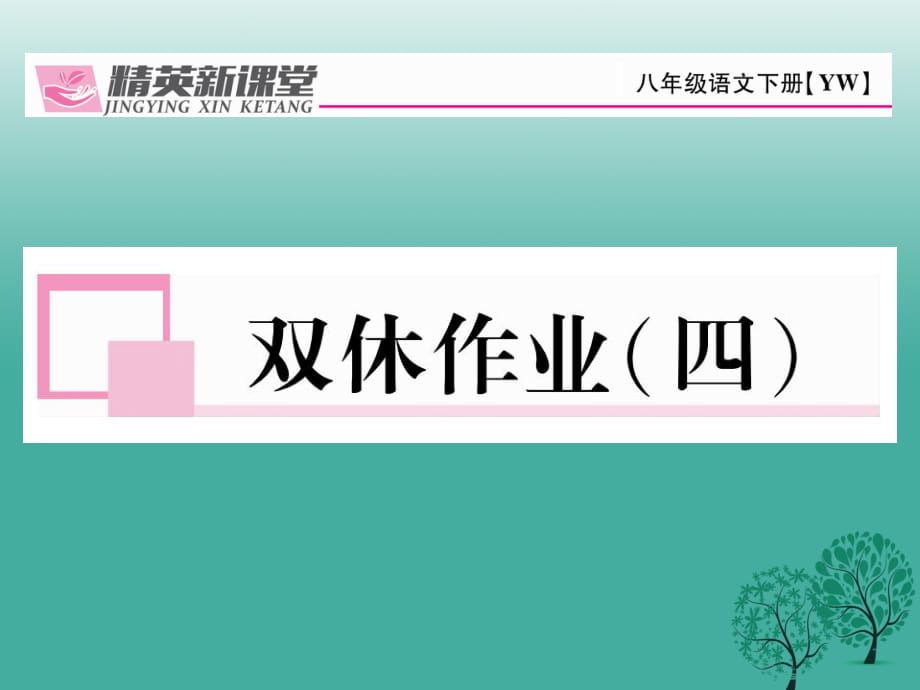 精英新课堂
JINGYING XIN KETANG
八年级语文下册【YW】

双休作业（四）